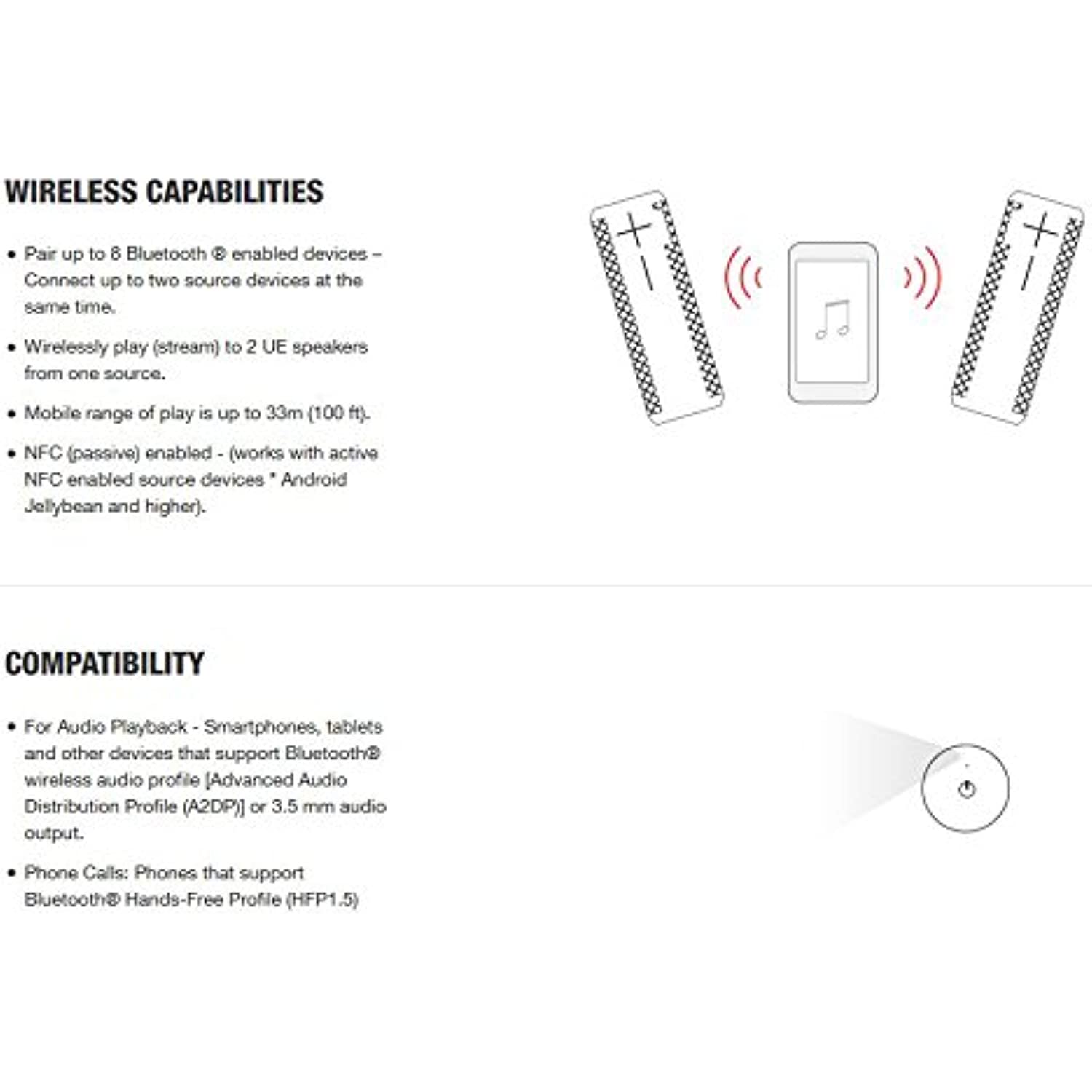 WIRELESS CAPABILITIES

• Pair up to 8 Bluetooth ® enabled devices – Connect up to two source devices at the same time.

• Wirelessly play (stream) to 2 UE speakers from one source.

• Mobile range of play is up to 33m (100 ft).

• NFC (passive) enabled - (works with active NFC enabled source devices * Android Jellybean and higher).

COMPATIBILITY

• For Audio Playback - Smartphones, tablets and other devices that support Bluetooth® wireless audio profile [Advanced Audio Distribution Profile (A2DP)] or 3.5 mm audio output.

• Phone Calls: Phones that support Bluetooth® Hands-Free Profile (HFP1.5)